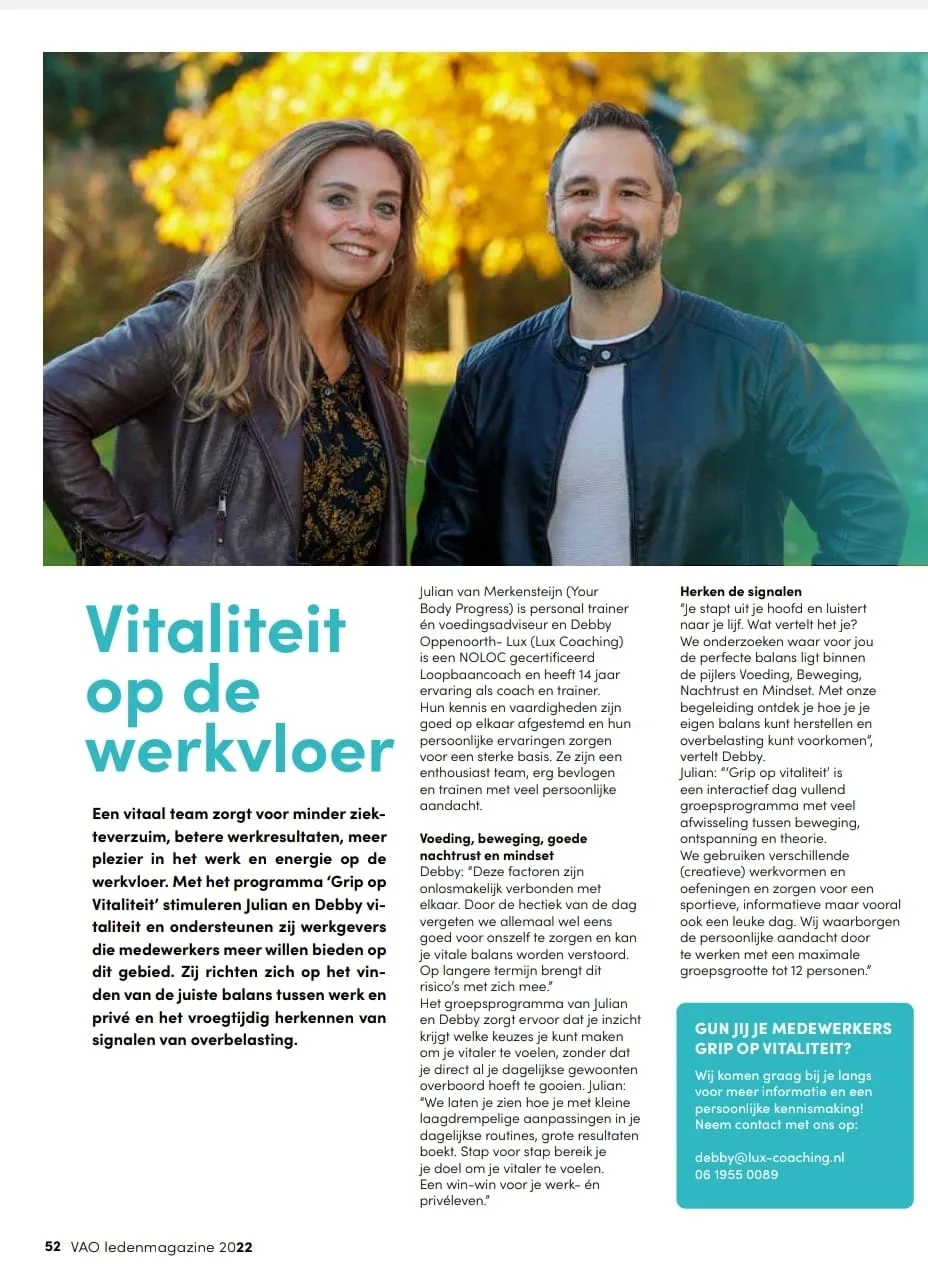 Vitaliteit op de werkvloer

Een vitaal team zorgt voor minder ziekteverzuim, betere werkresultaten, meer plezier in het werk en energie op de werkvloer. Met het programma 'Grip op Vitaliteit' stimuleren Julian en Debby vitaliteit en ondersteunen zij werkgevers die medewerkers meer willen bieden op dit gebied. Zij richten zich op het vinden van de juiste balans tussen werk en privé en het vroegtijdig herkennen van signalen van overbelasting.

Julian van Merkensteijn (Your Body Progress) is personal trainer én voedingsadviseur en Debby Oppenoorth- Lux (Lux Coaching) is een NOLOC gecertificeerd Loopbaancoach en heeft 14 jaar ervaring als coach en trainer. Hun kennis en vaardigheden zijn goed op elkaar afgestemd en hun persoonlijke ervaringen zorgen voor een sterke basis. Ze zijn een enthousiast team, erg bevlogen en trainen met veel persoonlijke aandacht.

Voeding, beweging, goede nachtrust en mindset
Debby: "Deze factoren zijn onlosmakelijk verbonden met elkaar. Door de hectiek van de dag vergeten we allemaal wel eens goed voor onszelf te zorgen en kan je vitale balans worden verstoord. Op langere termijn brengt dit risico's met zich mee."
Het groepsprogramma van Julian en Debby zorgt ervoor dat je inzicht krijgt welke keuzes je kunt maken om je vitaler te voelen, zonder dat je direct al je dagelijkse gewoonten overboord hoeft te gooien. Julian: "We laten je zien hoe je met kleine laagdrempelige aanpassingen in je dagelijkse routines, grote resultaten boekt. Stap voor stap bereik je je doel om je vitaler te voelen. Een win-win voor je werk- én privéleven."

Herken de signalen
"Je stapt uit je hoofd en luistert naar je lijf. Wat vertelt het je? We onderzoeken waar voor jou de perfecte balans ligt binnen de pijlers Voeding, Beweging, Nachtrust en Mindset. Met onze begeleiding ontdek je hoe je je eigen balans kunt herstellen en overbelasting kunt voorkomen", vertelt Debby.
Julian: "'Grip op vitaliteit' is een interactief dag vullend groepsprogramma met veel afwisseling tussen beweging, ontspanning en theorie.
We gebruiken verschillende (creatieve) werkvormen en oefeningen en zorgen voor een sportieve, informatieve maar vooral ook een leuke dag. Wij waarborgen de persoonlijke aandacht door te werken met een maximale groepsgrootte tot 12 personen."

GUN JIJ JE MEDEWERKERS GRIP OP VITALITEIT?
Wij komen graag bij je langs voor meer informatie en een persoonlijke kennismaking! Neem contact met ons op:

debby@lux-coaching.nl
06 1955 0089

52 VAO ledenmagazine 2022